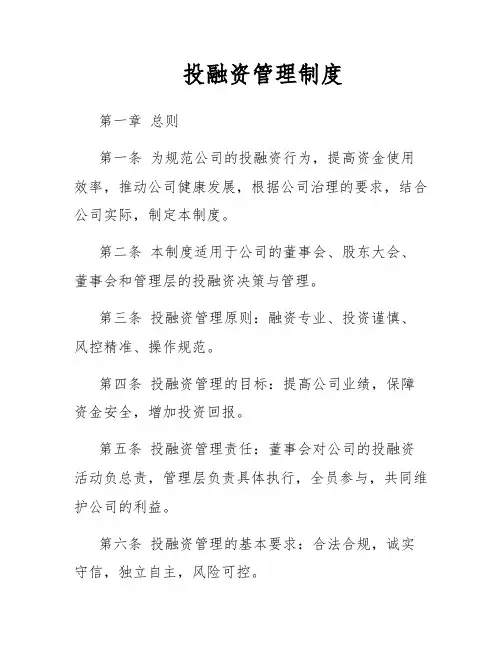 投融资管理制度

第一章 总则

第一条 为规范公司的投融资行为，提高资金使用效率，推动公司健康发展，根据公司治理的要求，结合公司实际，制定本制度。

第二条 本制度适用于公司的董事会、股东大会、董事会和管理层的投融资决策与管理。

第三条 投融资管理原则：融资专业、投资谨慎、风控精准、操作规范。

第四条 投融资管理的目标：提高公司业绩，保障资金安全，增加投资回报。

第五条 投融资管理责任：董事会对公司的投融资活动负总责，管理层负责具体执行，全员参与，共同维护公司的利益。

第六条 投融资管理的基本要求：合法合规，诚实守信，独立自主，风险可控。